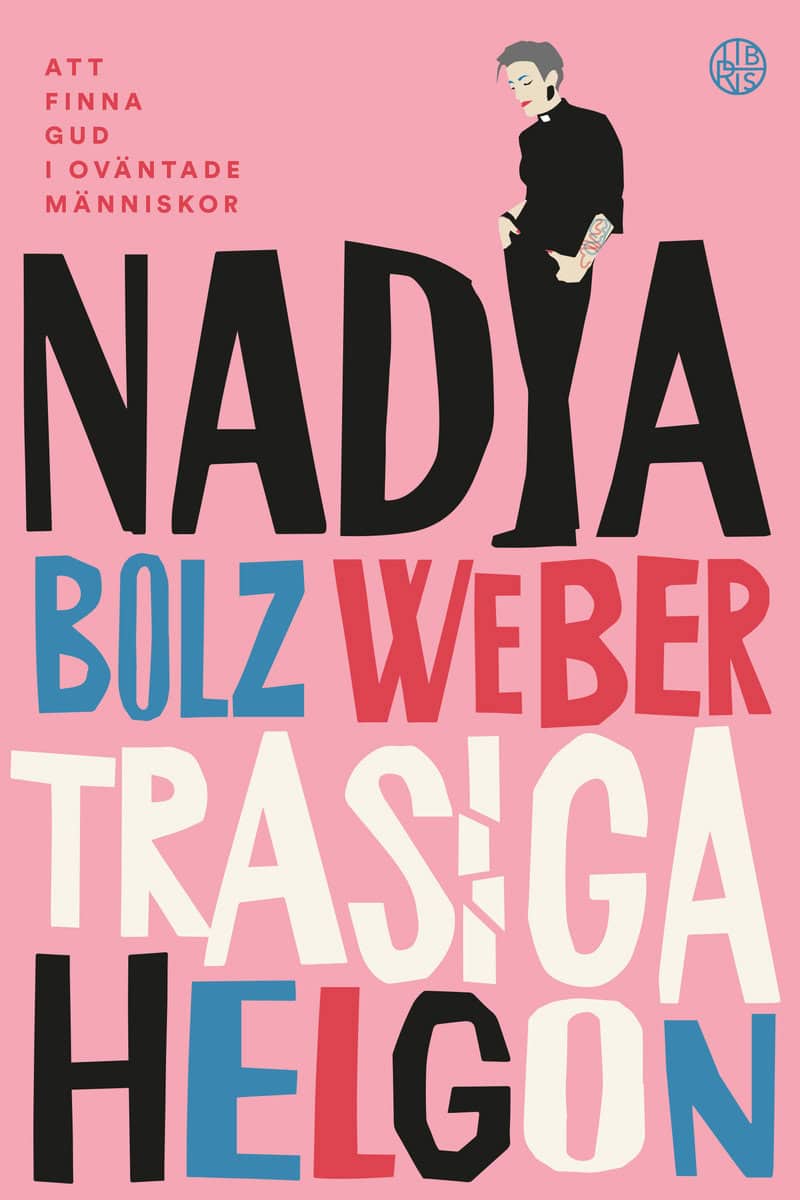 ATT FINNA GUD I OVÄNTADE MÄNNISKOR

LIBRIS

NADIA

BOLZ WEBER

TRASIGA HELGON